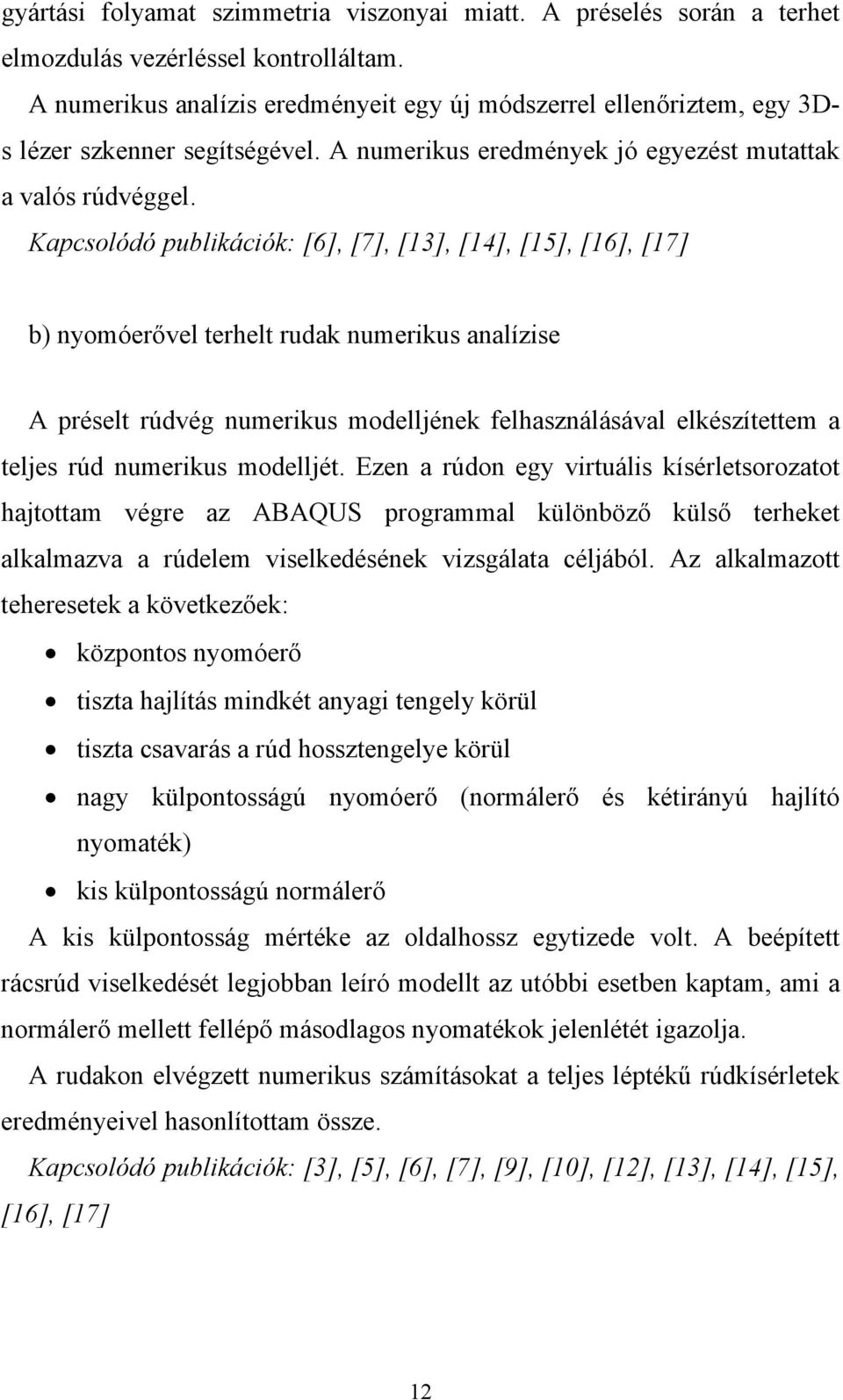 gyártási folyamat szimmetria viszonyai miatt. A préselés során a terhet elmozdulás vezérléssel kontrolláltam.

A numerikus analízis eredményeit egy új módszerrel ellenőriztem, egy 3D-s lézer szkenner segítségével. A numerikus eredmények jó egyezést mutattak a valós rúdvéggel.

Kapcsolódó publikációk: [6], [7], [13], [14], [15], [16], [17]

b) nyomóerővel terhelt rudak numerikus analízise

A préselt rúdvég numerikus modelljének felhasználásával elkészítettem a teljes rúd numerikus modelljét. Ezen a rúdon egy virtuális kísérletsorozatot hajtottam végre az ABAQUS programmal különböző külső terheket alkalmazva a rúdelem viselkedésének vizsgálata céljából. Az alkalmazott teheresetek a következőek:

• központos nyomóerő
• tiszta hajlítás mindkét anyagi tengely körül
• tiszta csavarás a rúd hossztengelye körül
• nagy külpontosságú nyomóerő (normálerő és kétirányú hajlító nyomaték)
• kis külpontosságú normálerő

A kis külpontosság mértéke az oldalhossz egytizede volt. A beépített rácsrúd viselkedését legjobban leíró modellt az utóbbi esetben kaptam, ami a normálerő mellett fellépő másodlagos nyomatékok jelenlétét igazolja.

A rudakon elvégzett numerikus számításokat a teljes léptékű rúdkísérletek eredményeivel hasonlítottam össze.

Kapcsolódó publikációk: [3], [5], [6], [7], [9], [10], [12], [13], [14], [15], [16], [17]

12